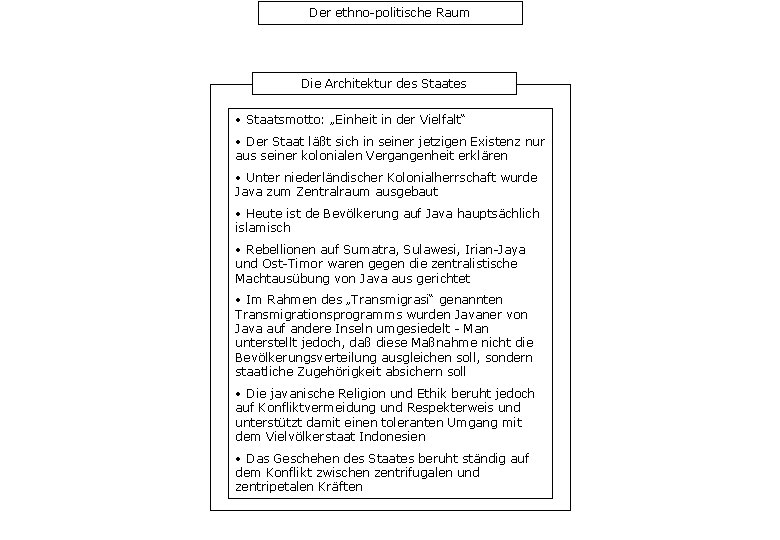 Der ethno-politische Raum

Die Architektur des Staates

• Staatsmotto: „Einheit in der Vielfalt“

• Der Staat läßt sich in seiner jetzigen Existenz nur aus seiner kolonialen Vergangenheit erklären

• Unter niederländischer Kolonialherrschaft wurde Java zum Zentralraum ausgebaut

• Heute ist de Bevölkerung auf Java hauptsächlich islamisch

• Rebellionen auf Sumatra, Sulawesi, Irian-Jaya und Ost-Timor waren gegen die zentralistische Machtausübung von Java aus gerichtet

• Im Rahmen des „Transmigrasi“ genannten Transmigrationsprogramms wurden Javaner von Java auf andere Inseln umgesiedelt - Man unterstellt jedoch, daß diese Maßnahme nicht die Bevölkerungsverteilung ausgleichen soll, sondern staatliche Zugehörigkeit absichern soll

• Die javanische Religion und Ethik beruht jedoch auf Konfliktvermeidung und Respekterweis und unterstützt damit einen toleranten Umgang mit dem Vielvölkerstaat Indonesien

• Das Geschehen des Staates beruht ständig auf dem Konflikt zwischen zentrifugalen und zentripetalen Kräften